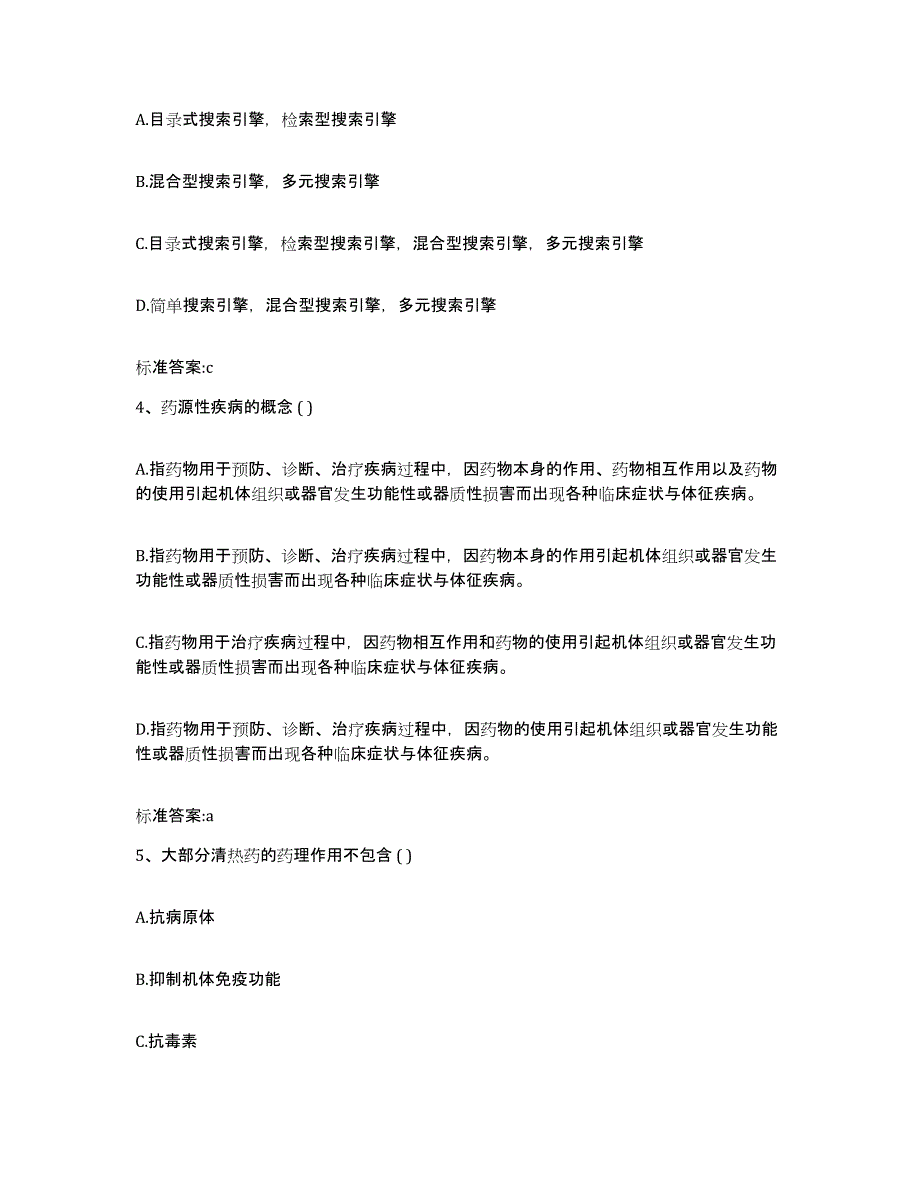 A.目录式搜索引擎，检索型搜索引擎

B.混合型搜索引擎，多元搜索引擎

C.目录式搜索引擎，检索型搜索引擎，混合型搜索引擎，多元搜索引擎

D.简单搜索引擎，混合型搜索引擎，多元搜索引擎

标准答案:c

4、药源性疾病的概念 ( )

A.指药物用于预防、诊断、治疗疾病过程中，因药物本身的作用、药物相互作用以及药物的使用引起机体组织或器官发生功能性或器质性损害而出现各种临床症状与体征疾病。

B.指药物用于预防、诊断、治疗疾病过程中，因药物本身的作用引起机体组织或器官发生功能性或器质性损害而出现各种临床症状与体征疾病。

C.指药物用于治疗疾病过程中，因药物相互作用和药物的使用引起机体组织或器官发生功能性或器质性损害而出现各种临床症状与体征疾病。

D.指药物用于预防、诊断、治疗疾病过程中，因药物的使用引起机体组织或器官发生功能性或器质性损害而出现各种临床症状与体征疾病。

标准答案:a

5、大部分清热药的药理作用不包含 ( )

A.抗病原体

B.抑制机体免疫功能

C.抗毒素